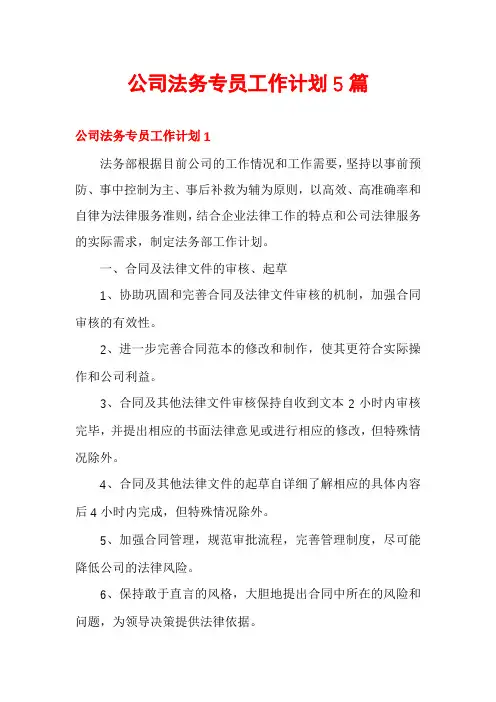 公司法务专员工作计划5篇

公司法务专员工作计划1

法务部根据目前公司的工作情况和工作需要，坚持以事前预防、事中控制为主、事后补救为辅为原则，以高效、高准确率和自律为法律服务准则，结合企业法律工作的特点和公司法律服务的实际需求，制定法务部工作计划。

一、合同及法律文件的审核、起草

1、协助巩固和完善合同及法律文件审核的机制，加强合同审核的有效性。

2、进一步完善合同范本的修改和制作，使其更符合实际操作和公司利益。

3、合同及其他法律文件审核保持自收到文本2小时内审核完毕，并提出相应的书面法律意见或进行相应的修改，但特殊情况除外。

4、合同及其他法律文件的起草自详细了解相应的具体内容后4小时内完成，但特殊情况除外。

5、加强合同管理，规范审批流程，完善管理制度，尽可能降低公司的法律风险。

6、保持敢于直言的风格，大胆地提出合同中所在的风险和问题，为领导决策提供法律依据。